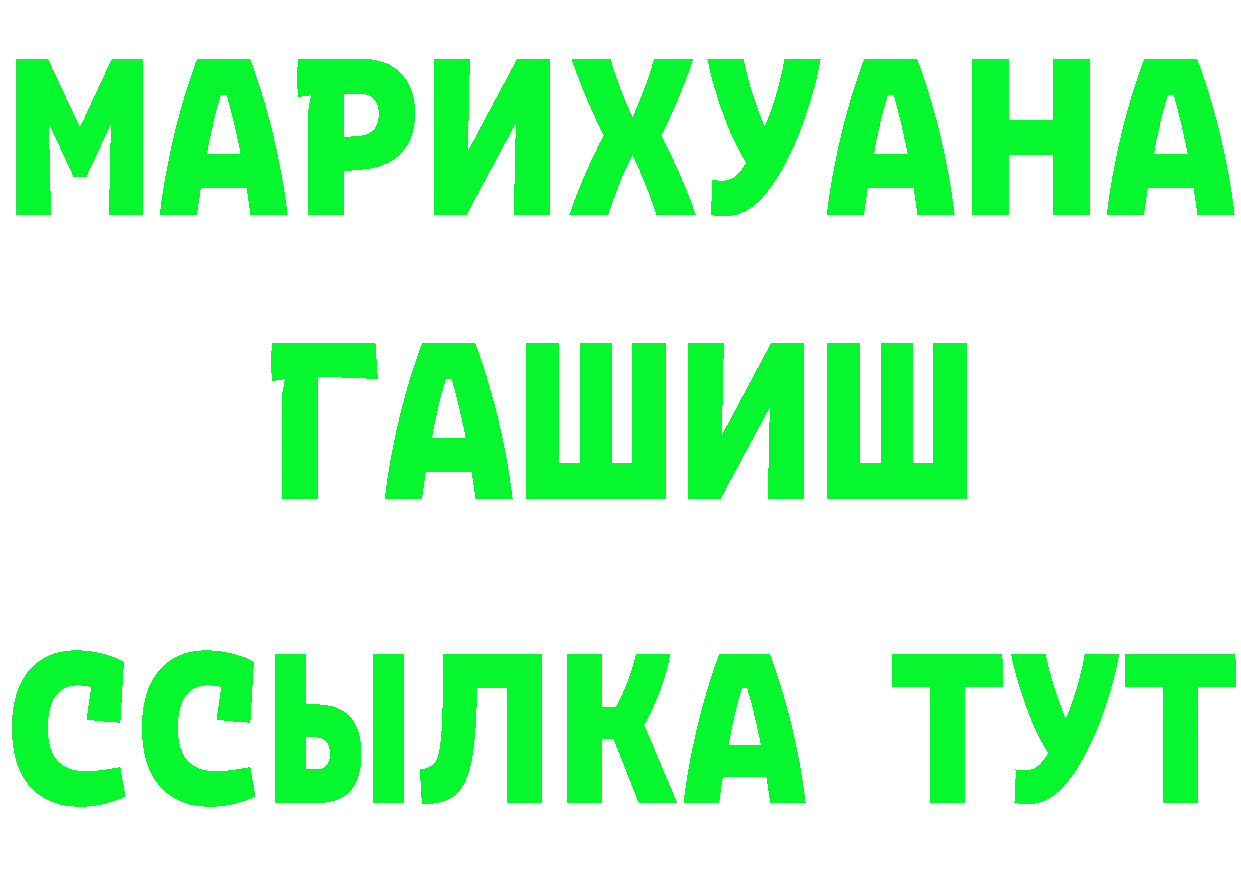 МАРИХУАНА
ГАШИШ
ССЫЛКА ТУТ